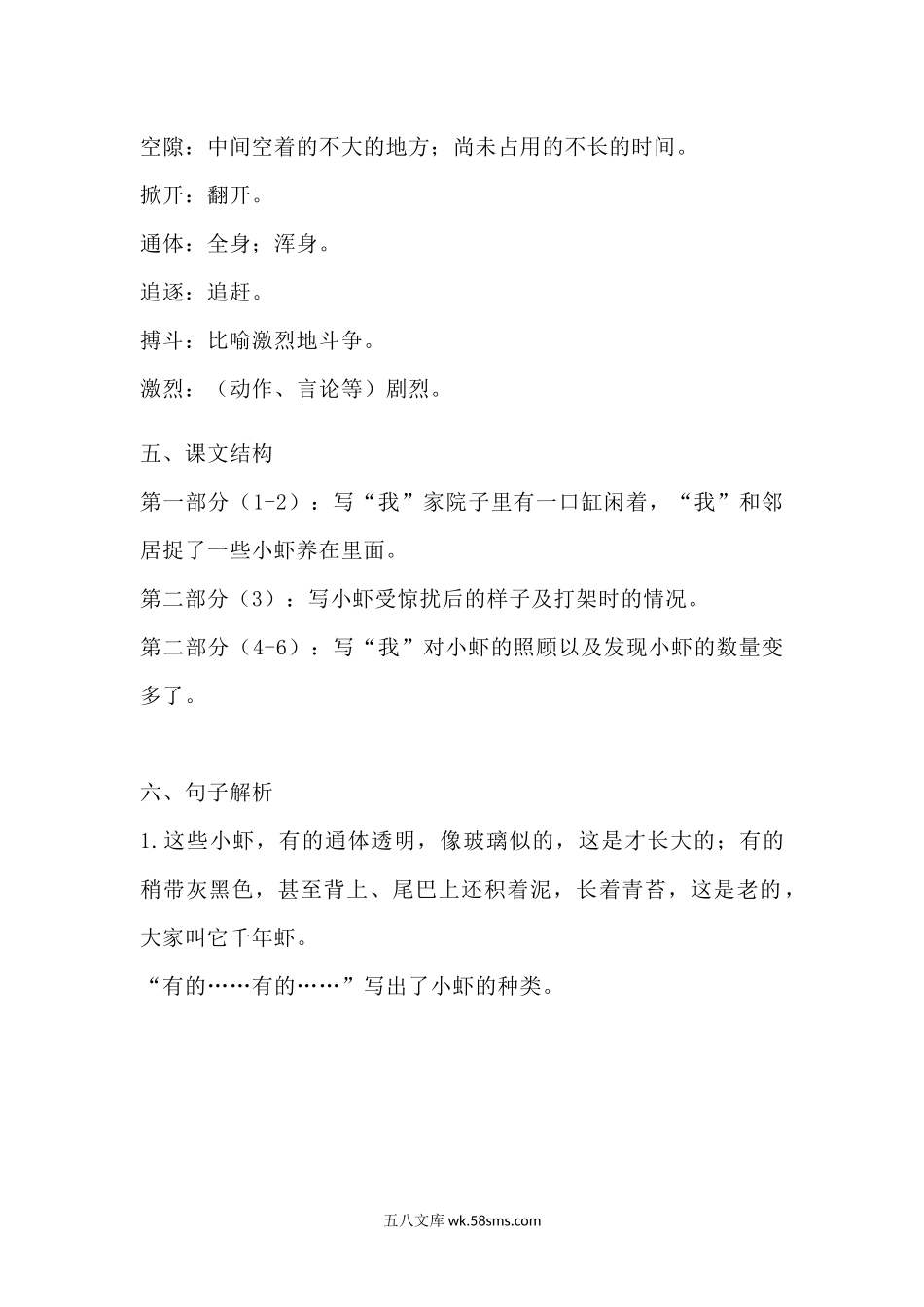 空隙：中间空着的不大的地方；尚未占用的不长的时间。

掀开：翻开。

通体：全身；浑身。

追逐：追赶。

搏斗：比喻激烈地斗争。

激烈：（动作、言论等）剧烈。

五、课文结构

第一部分（1-2）：写“我”家院子里有一口缸闲着，“我”和邻居捉了一些小虾养在里面。

第二部分（3）：写小虾受惊扰后的样子及打架时的情况。

第二部分（4-6）：写“我”对小虾的照顾以及发现小虾的数量变多了。

六、句子解析

1.这些小虾，有的通体透明，像玻璃似的，这是才长大的；有的稍带灰黑色，甚至背上、尾巴上还积着泥，长着青苔，这是老的，大家叫它千年虾。

“有的……有的……”写出了小虾的种类。

五八文库 wk.58sms.com